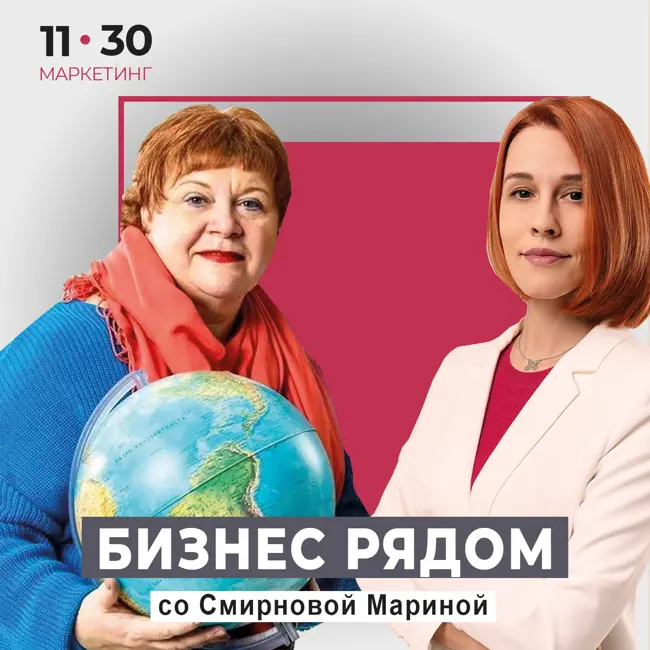 11 • 30
МАРКЕТИНГ

БИЗНЕС РЯДОМ
со Смирновой Мариной